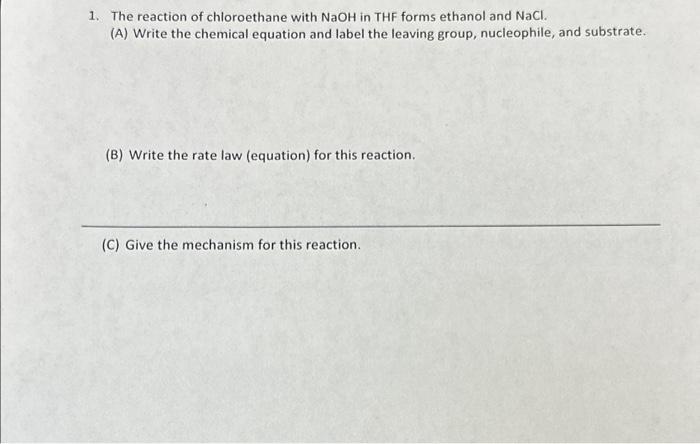 1. The reaction of chloroethane with NaOH in THF forms ethanol and NaCl.
(A) Write the chemical equation and label the leaving group, nucleophile, and substrate.

(B) Write the rate law (equation) for this reaction.

(C) Give the mechanism for this reaction.